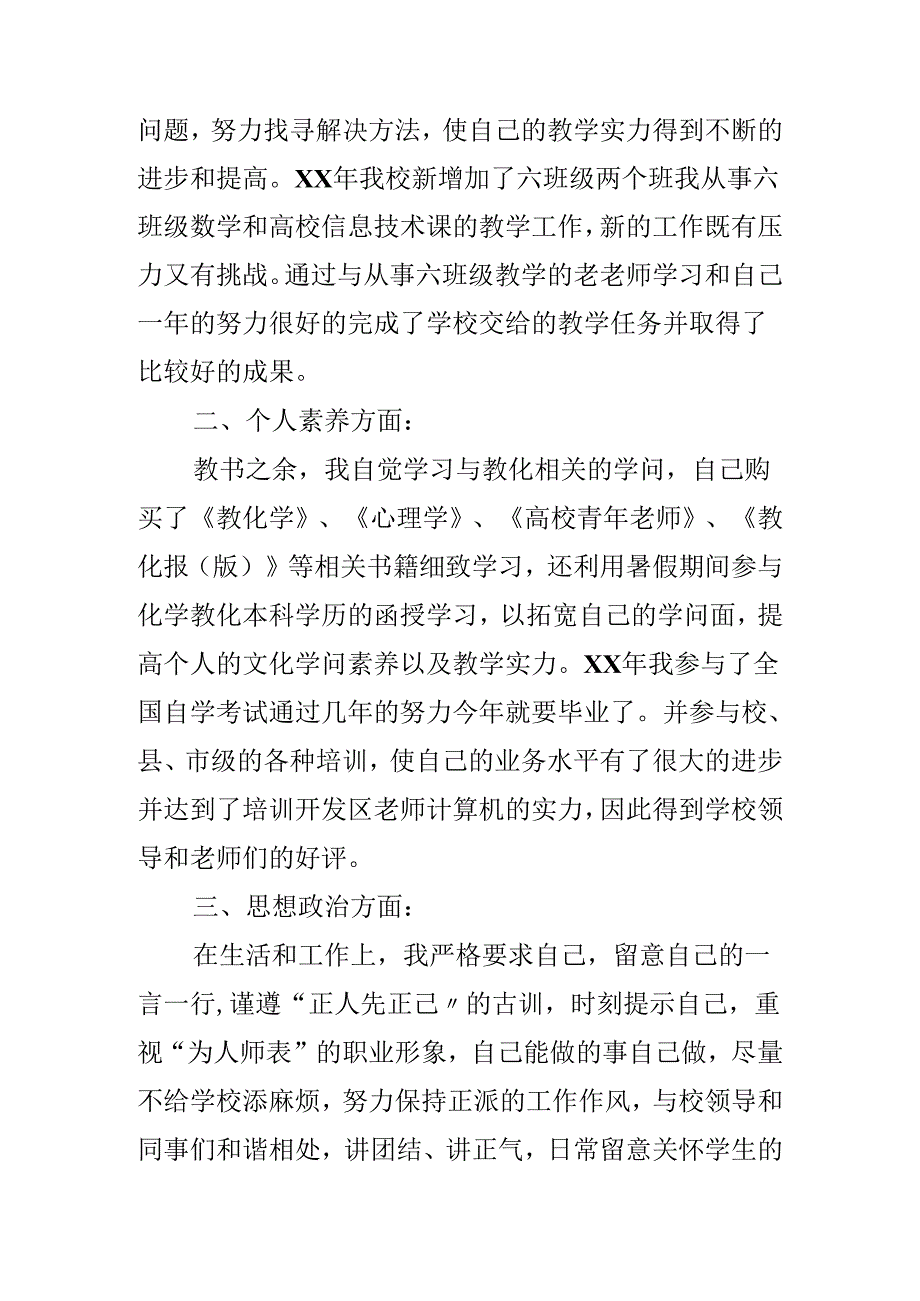 问题，努力找寻解决方法，使自己的教学实力得到不断的进步和提高。XX年我校新增加了六班级两个班我从事六班级数学和高校信息技术课的教学工作，新的工作既有压力又有挑战。通过与从事六班级教学的老老师学习和自己一年的努力很好的完成了学校交给的教学任务并取得了比较好的成果。

二、个人素养方面：

教书之余，我自觉学习与教化相关的学问，自己购买了《教化学》、《心理学》、《高校青年老师》、《教化报（版）》等相关书籍细致学习，还利用暑假期间参与化学教化本科学历的函授学习，以拓宽自己的学问面，提高个人的文化学问素养以及教学实力。XX年我参与了全国自学考试通过几年的努力今年就要毕业了。并参与校、县、市级的各种培训，使自己的业务水平有了很大的进步并达到了培训开发区老师计算机的实力，因此得到学校领导和老师们的好评。

三、思想政治方面：

在生活和工作上，我严格要求自己，留意自己的一言一行，谨遵“正人先正己〃的古训，时刻提示自己，重视“为人师表”的职业形象，自己能做的事自己做，尽量不给学校添麻烦，努力保持正派的工作作风，与校领导和同事们和谐相处，讲团结、讲正气，日常留意关怀学生的